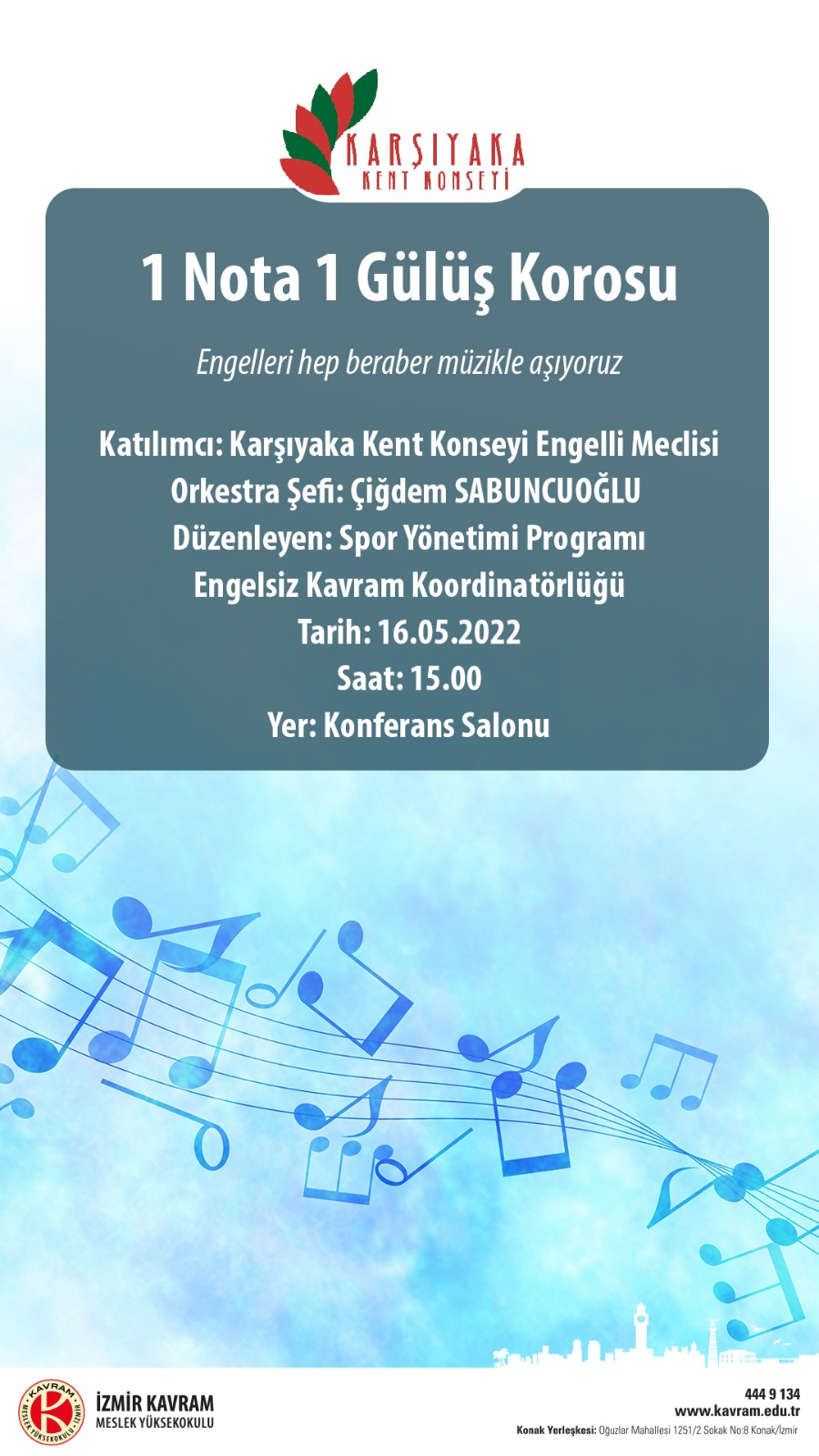 KARŞIYAKA
KENT KONSEYİ

1 Nota 1 Gülüş Korosu

Engelleri hep beraber müzikle aşıyoruz

Katılımcı: Karşıyaka Kent Konseyi Engelli Meclisi
Orkestra Şefi: Çiğdem SABUNCUOĞLU
Düzenleyen: Spor Yönetimi Programı
Engelsiz Kavram Koordinatörlüğü
Tarih: 16.05.2022
Saat: 15.00
Yer: Konferans Salonu

KAVRAM MESLEK YÜKSEKOKULU İZMİR
İZMİR KAVRAM
MESLEK YÜKSEKOKULU

444 9 134
www.kavram.edu.tr
Konak Yerleşkesi: Oğuzlar Mahallesi 1251/2 Sokak No:8 Konak/İzmir